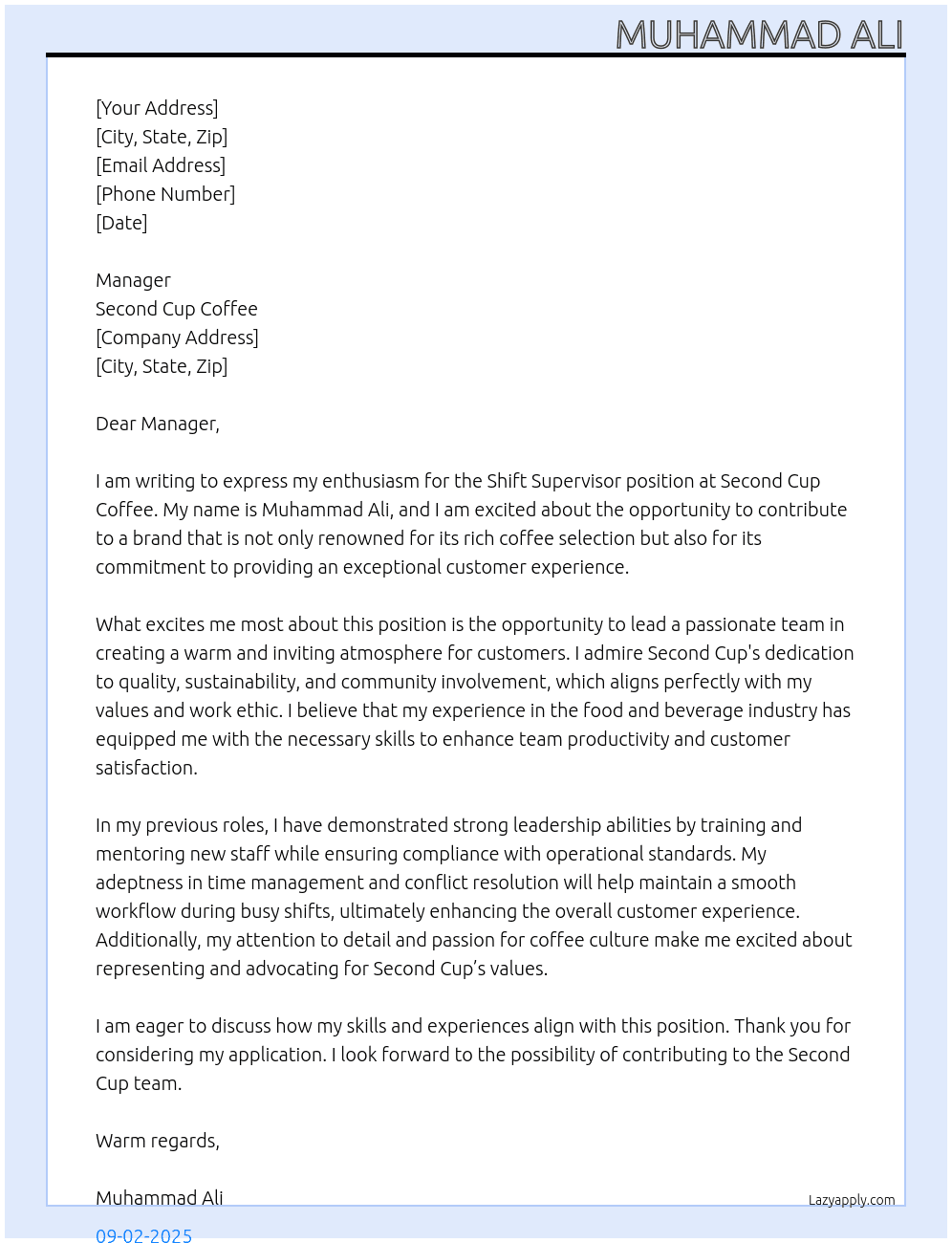 MUHAMMAD ALI

[Your Address]
[City, State, Zip]
[Email Address]
[Phone Number]
[Date]

Manager
Second Cup Coffee
[Company Address]
[City, State, Zip]

Dear Manager,

I am writing to express my enthusiasm for the Shift Supervisor position at Second Cup Coffee. My name is Muhammad Ali, and I am excited about the opportunity to contribute to a brand that is not only renowned for its rich coffee selection but also for its commitment to providing an exceptional customer experience.

What excites me most about this position is the opportunity to lead a passionate team in creating a warm and inviting atmosphere for customers. I admire Second Cup's dedication to quality, sustainability, and community involvement, which aligns perfectly with my values and work ethic. I believe that my experience in the food and beverage industry has equipped me with the necessary skills to enhance team productivity and customer satisfaction.

In my previous roles, I have demonstrated strong leadership abilities by training and mentoring new staff while ensuring compliance with operational standards. My adeptness in time management and conflict resolution will help maintain a smooth workflow during busy shifts, ultimately enhancing the overall customer experience. Additionally, my attention to detail and passion for coffee culture make me excited about representing and advocating for Second Cup's values.

I am eager to discuss how my skills and experiences align with this position. Thank you for considering my application. I look forward to the possibility of contributing to the Second Cup team.

Warm regards,

Muhammad Ali

Lazyapply.com

09-02-2025